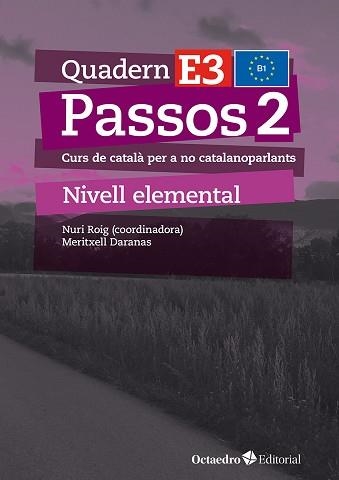 Quadern E3 B1
Passos 2
Curs de català per a no catalanoparlants
Nivell elemental
Nuri Roig (coordinadora)
Meritxell Daranas
Octaedro Editorial